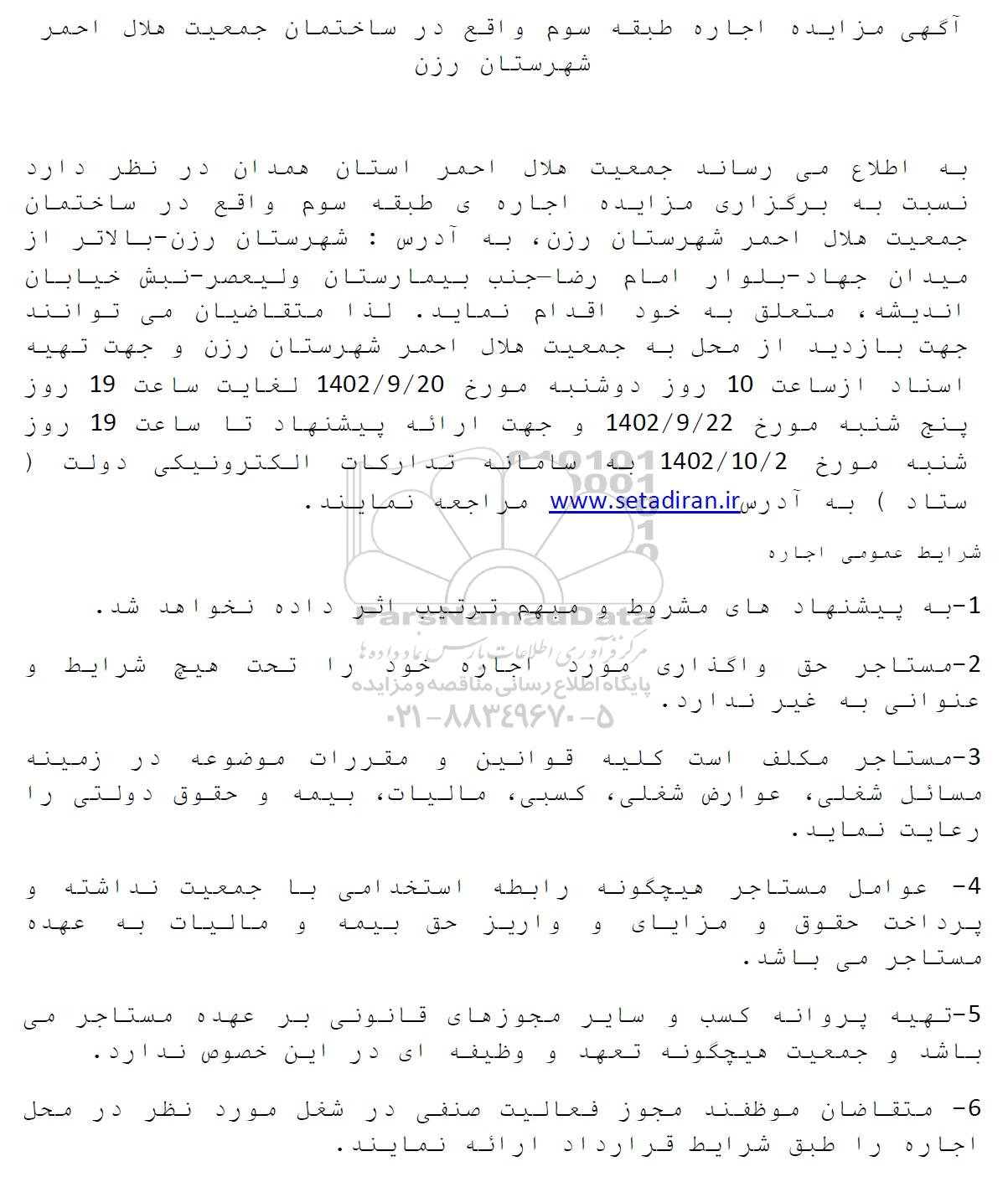 آگهی مزایده اجاره طبقه سوم واقع در ساختمان جمعیت هلال احمر شهرستان رزن

به اطلاع می رساند جمعیت هلال احمر استان همدان در نظر دارد نسبت به برگزاری مزایده اجاره ی طبقه سوم واقع در ساختمان جمعیت هلال احمر شهرستان رزن، به آدرس : شهرستان رزن-بالاتر از میدان جهاد-بلوار امام رضا-جنب بیمارستان ولیعصر-نبش خیابان اندیشه، متعلق به خود اقدام نماید. لذا متقاضیان می توانند جهت بازدید از محل به جمعیت هلال احمر شهرستان رزن و جهت تهیه اسناد ازساعت 10 روز دوشنبه مورخ 1402/9/20 لغایت ساعت 19 روز پنج شنبه مورخ 1402/9/22 و جهت ارائه پیشنهاد تا ساعت 19 روز شنبه مورخ 1402/10/2 به سامانه تدارکات الکترونیکی دولت ( ستاد ) به آدرس www.setadiran.ir مراجعه نمایند.

شرایط عمومی اجاره

1-به پیشنهاد های مشروط و مبهم ترتیب اثر داده نخواهد شد.

2-مستاجر حق واگذاری مورد اجاره خود را تحت هیچ شرایط و عنوانی به غیر ندارد.

3-مستاجر مکلف است کلیه قوانین و مقررات موضوعه در زمینه مسائل شغلی، عوارض شغلی، کسبی، مالیات، بیمه و حقوق دولتی را رعایت نماید.

4- عوامل مستاجر هیچگونه رابطه استخدامی با جمعیت نداشته و پرداخت حقوق و مزایای و واریز حق بیمه و مالیات به عهده مستاجر می باشد.

5-تهیه پروانه کسب و سایر مجوزهای قانونی بر عهده مستاجر می باشد و جمعیت هیچگونه تعهد و وظیفه ای در این خصوص ندارد.

6- متقاضان موظفند مجوز فعالیت صنفی در شغل مورد نظر در محل اجاره را طبق شرایط قرارداد ارائه نمایند.

ParsNamadData
مرکز فرآوری اطلاعات پارس نماد داده ها
پایگاه اطلاع رسانی مناقصه و مزایده
۰۲۱-۸۸۳۴۹۶۷۰-۵